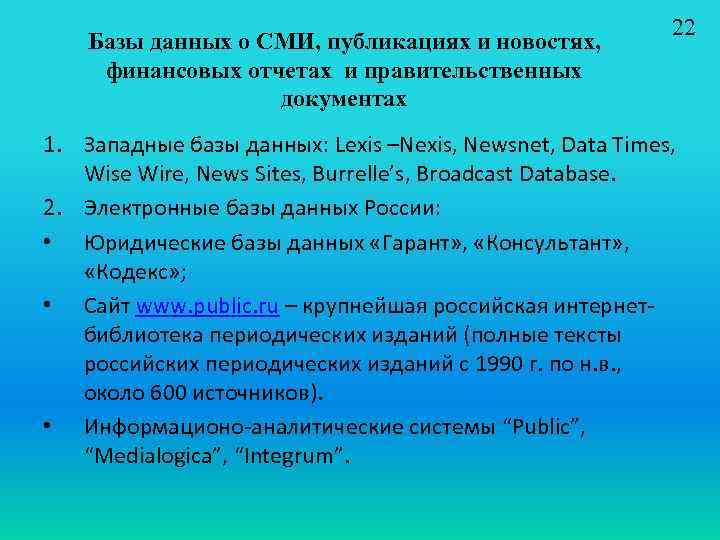 22

Базы данных о СМИ, публикациях и новостях, финансовых отчетах и правительственных документах

1. Западные базы данных: Lexis –Nexis, Newsnet, Data Times, Wise Wire, News Sites, Burrelle's, Broadcast Database.

2. Электронные базы данных России:

• Юридические базы данных «Гарант», «Консультант», «Кодекс»;

• Сайт www.public.ru – крупнейшая российская интернет-библиотека периодических изданий (полные тексты российских периодических изданий с 1990 г. по н.в., около 600 источников).

• Информационо-аналитические системы "Public", "Medialogica", "Integrum".